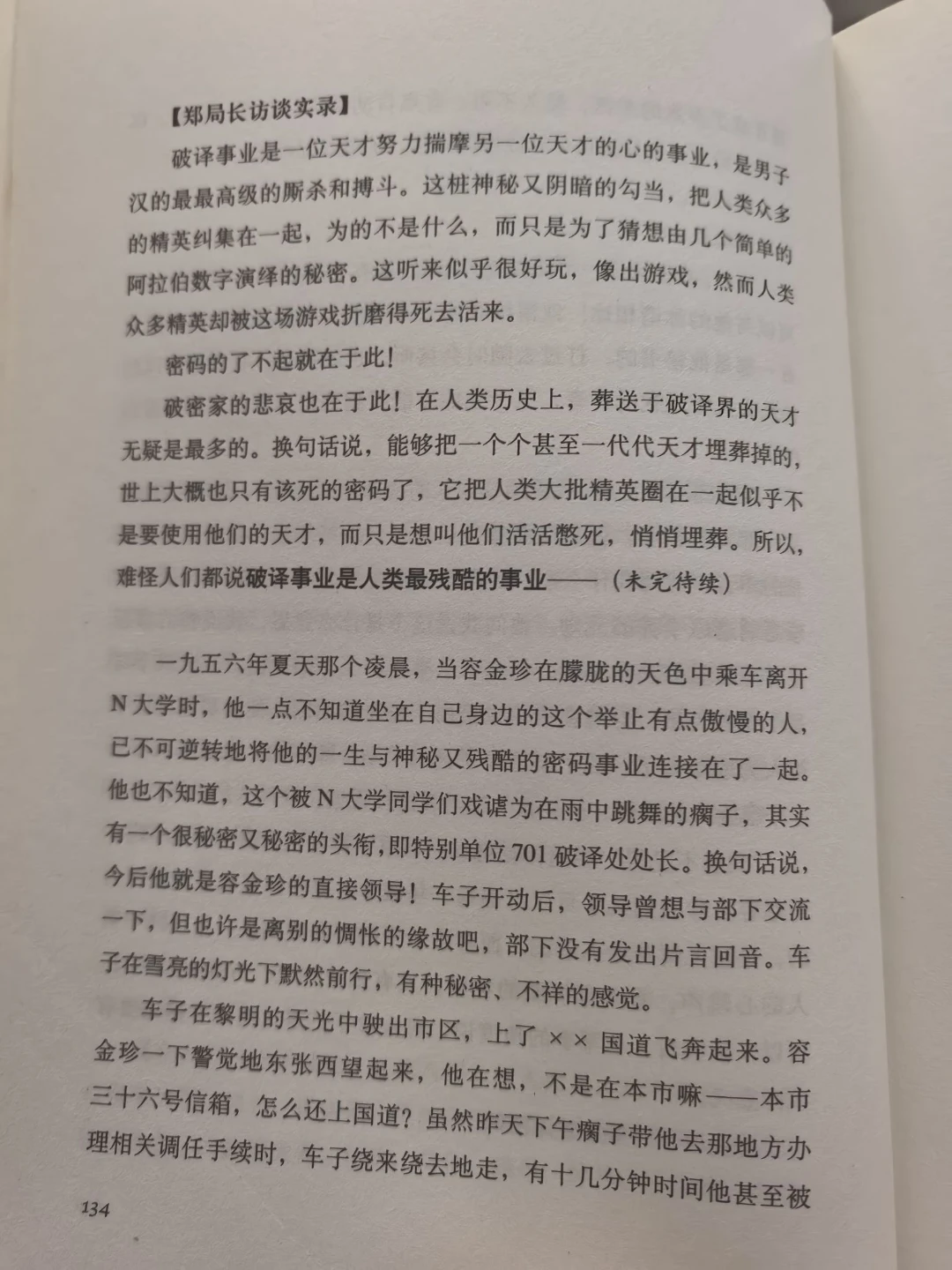 【郑局长访谈实录】

破译事业是一位天才努力揣摩另一位天才的心的事业，是男子汉的最最高级的厮杀和搏斗。这桩神秘又阴暗的勾当，把人类众多的精英纠集在一起，为的不是什么，而只是为了猜想由几个简单的阿拉伯数字演绎的秘密。这听来似乎很好玩，像出游戏，然而人类众多精英却被这场游戏折磨得死去活来。

密码的了不起就在于此！

破密家的悲哀也在于此！在人类历史上，葬送于破译界的天才无疑是最多的。换句话说，能够把一个个甚至一代代天才埋葬掉的，世上大概也只有该死的密码了，它把人类大批精英圈在一起似乎不是要使用他们的天才，而只是想叫他们活活憋死，悄悄埋葬。所以，难怪人们都说破译事业是人类最残酷的事业——（未完待续）

一九五六年夏天那个凌晨，当容金珍在朦胧的天色中乘车离开N大学时，他一点不知道坐在自己身边的这个举止有点傲慢的人，已不可逆转地将他的一生与神秘又残酷的密码事业连接在了一起。他也不知道，这个被N大学同学们戏谑为在雨中跳舞的瘸子，其实有一个很秘密又秘密的头衔，即特别单位701破译处处长。换句话说，今后他就是容金珍的直接领导！车子开动后，领导曾想与部下交流一下，但也许是离别的惆怅的缘故吧，部下没有发出片言回音。车子在雪亮的灯光下默然前行，有种秘密、不祥的感觉。

车子在黎明的天光中驶出市区，上了××国道飞奔起来。容金珍一下警觉地东张西望起来，他在想，不是在本市嘛——本市三十六号信箱，怎么还上国道？虽然昨天下午瘸子带他去那地方办理相关调任手续时，车子绕来绕去地走，有十几分钟时间他甚至被

134